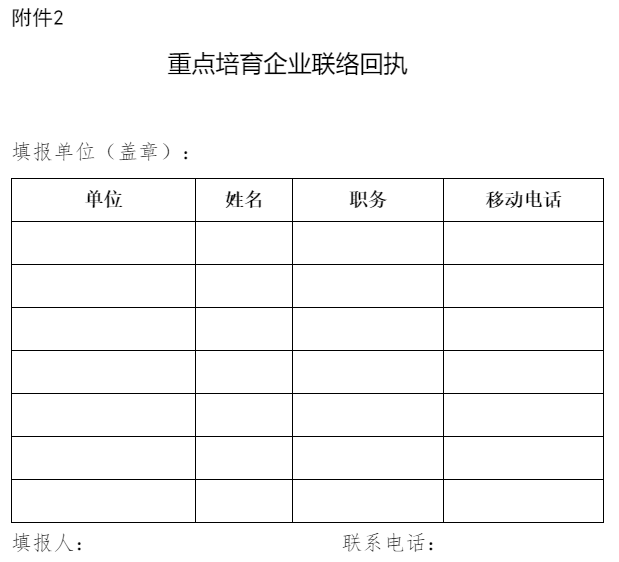 附件2

重点培育企业联络回执

填报单位（盖章）：

| 单位 | 姓名 | 职务 | 移动电话 |
|---|---|---|---|
| | | | |
| | | | |
| | | | |
| | | | |
| | | | |
| | | | |
| | | | |

填报人：　　　　　　　　　　联系电话：